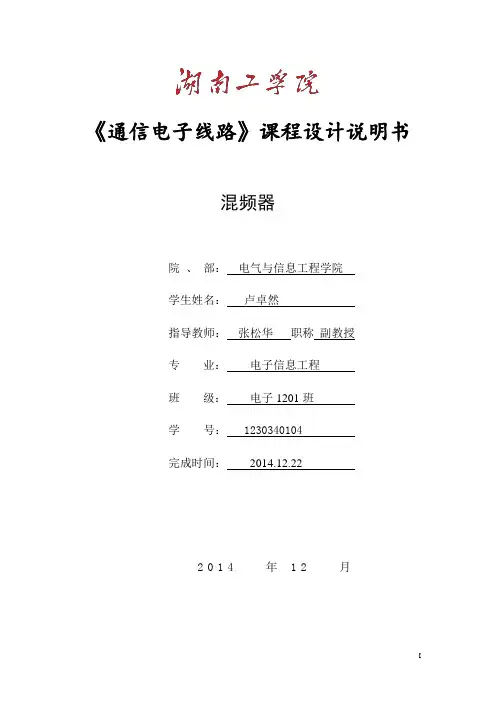 湖南工学院

《通信电子线路》课程设计说明书

混频器

院 、 部： 电气与信息工程学院

学生姓名： 卢卓然

指导教师： 张松华 职称 副教授

专 业： 电子信息工程

班 级： 电子 1201 班

学 号： 1230340104

完成时间： 2014.12.22

2014 年 12 月

I